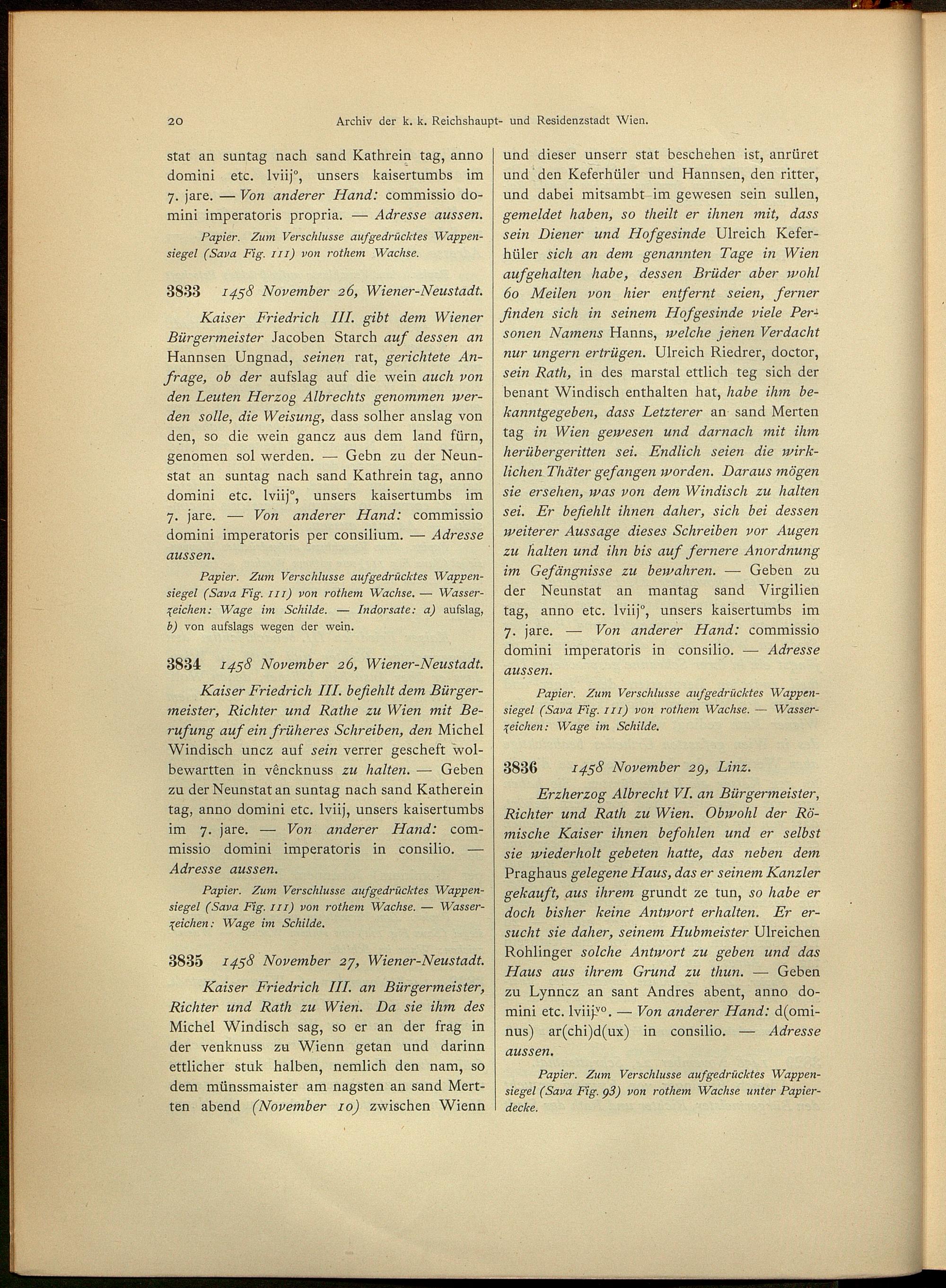 20 Archiv der k. k. Reichshaupt- und Residenzstadt Wien.

stat an suntag nach sand Kathrein tag, anno domini etc. lviij°, unsers kaisertumbs im 7. jare. — Von anderer Hand: commissio domini imperatoris propria. — Adresse aussen.

Papier. Zum Verschlusse aufgedrücktes Wappensiegel (Sava Fig. 111) von rothem Wachse.

3833 1458 November 26, Wiener-Neustadt.

Kaiser Friedrich III. gibt dem Wiener Bürgermeister Jacoben Starch auf dessen an Hannsen Ungnad, seinen rat, gerichtete Anfrage, ob der aufslag auf die wein auch von den Leuten Herzog Albrechts genommen werden solle, die Weisung, dass solher anslag von den, so die wein gancz aus dem land fürn, genomen sol werden. — Gebn zu der Neunstat an suntag nach sand Kathrein tag, anno domini etc. lviij°, unsers kaisertumbs im 7. jare. — Von anderer Hand: commissio domini imperatoris per consilium. — Adresse aussen.

Papier. Zum Verschlusse aufgedrücktes Wappensiegel (Sava Fig. 111) von rothem Wachse. — Wasserzeichen: Wage im Schilde. — Indorsate: a) aufslag, b) von aufslags wegen der wein.

3834 1458 November 26, Wiener-Neustadt.

Kaiser Friedrich III. befiehlt dem Bürgermeister, Richter und Rathe zu Wien mit Berufung auf ein früheres Schreiben, den Michel Windisch uncz auf sein verrer gescheft wolbewartten in vêncknuss zu halten. — Geben zu der Neunstat an suntag nach sand Katherein tag, anno domini etc. lviij, unsers kaisertumbs im 7. jare. — Von anderer Hand: commissio domini imperatoris in consilio. — Adresse aussen.

Papier. Zum Verschlusse aufgedrücktes Wappensiegel (Sava Fig. 111) von rothem Wachse. — Wasserzeichen: Wage im Schilde.

3835 1458 November 27, Wiener-Neustadt.

Kaiser Friedrich III. an Bürgermeister, Richter und Rath zu Wien. Da sie ihm des Michel Windisch sag, so er an der frag in der venknuss zu Wienn getan und darinn ettlicher stuk halben, nemlich den nam, so dem münssmaister am nagsten an sand Mertten abend (November 10) zwischen Wienn und dieser unserr stat beschehen ist, anrüret und den Keferhüler und Hannsen, den ritter, und dabei mitsambt im gewesen sein sullen, gemeldet haben, so theilt er ihnen mit, dass sein Diener und Hofgesinde Ulreich Keferhüler sich an dem genannten Tage in Wien aufgehalten habe, dessen Brüder aber wohl 60 Meilen von hier entfernt seien, ferner finden sich in seinem Hofgesinde viele Personen Namens Hanns, welche jenen Verdacht nur ungern ertrügen. Ulreich Riedrer, doctor, sein Rath, in des marstal ettlich teg sich der benant Windisch enthalten hat, habe ihm bekanntgegeben, dass Letzterer an sand Merten tag in Wien gewesen und darnach mit ihm herübergeritten sei. Endlich seien die wirklichen Thäter gefangen worden. Daraus mögen sie ersehen, was von dem Windisch zu halten sei. Er befiehlt ihnen daher, sich bei dessen weiterer Aussage dieses Schreiben vor Augen zu halten und ihn bis auf fernere Anordnung im Gefängnisse zu bewahren. — Geben zu der Neunstat an mantag sand Virgilien tag, anno etc. lviij°, unsers kaisertumbs im 7. jare. — Von anderer Hand: commissio domini imperatoris in consilio. — Adresse aussen.

Papier. Zum Verschlusse aufgedrücktes Wappensiegel (Sava Fig. 111) von rothem Wachse. — Wasserzeichen: Wage im Schilde.

3836 1458 November 29, Linz.

Erzherzog Albrecht VI. an Bürgermeister, Richter und Rath zu Wien. Obwohl der Römische Kaiser ihnen befohlen und er selbst sie wiederholt gebeten hatte, das neben dem Praghaus gelegene Haus, das er seinem Kanzler gekauft, aus ihrem grundt ze tun, so habe er doch bisher keine Antwort erhalten. Er ersucht sie daher, seinem Hubmeister Ulreichen Rohlinger solche Antwort zu geben und das Haus aus ihrem Grund zu thun. — Geben zu Lynncz an sant Andres abent, anno domini etc. lviij$^{vo}$. — Von anderer Hand: d(ominus) ar(chi)d(ux) in consilio. — Adresse aussen.

Papier. Zum Verschlusse aufgedrücktes Wappensiegel (Sava Fig. 93) von rothem Wachse unter Papierdecke.